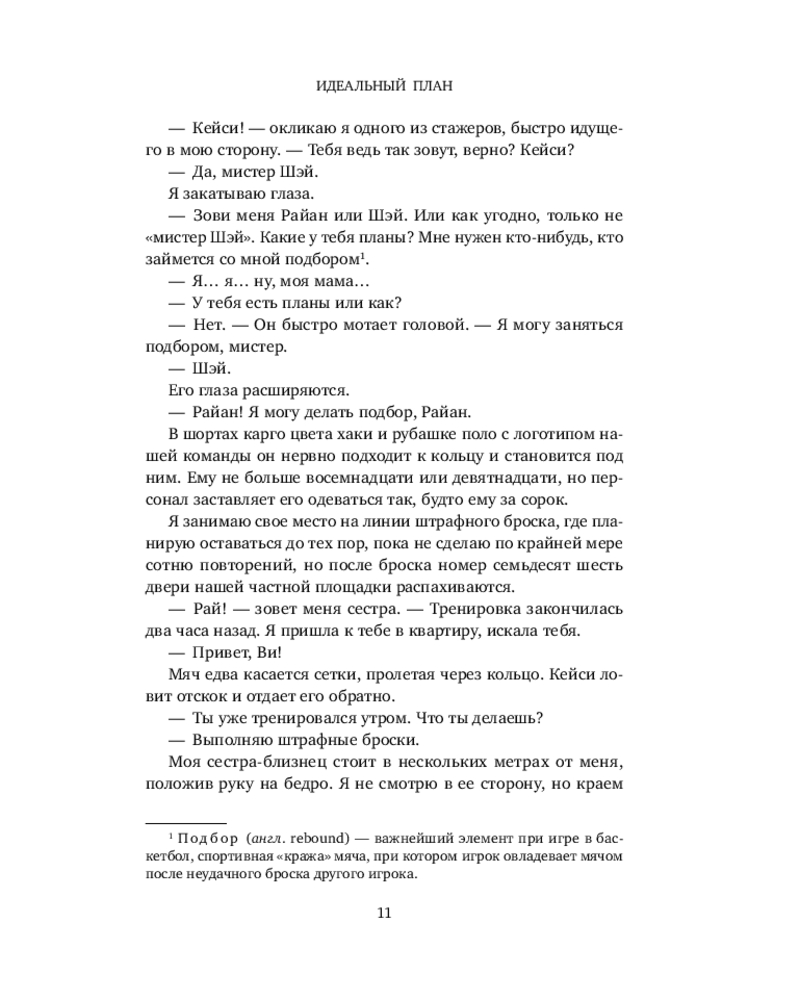 ИДЕАЛЬНЫЙ ПЛАН

— Кейси! — окликаю я одного из стажеров, быстро идущего в мою сторону. — Тебя ведь так зовут, верно? Кейси?

— Да, мистер Шэй.

Я закатываю глаза.

— Зови меня Райан или Шэй. Или как угодно, только не «мистер Шэй». Какие у тебя планы? Мне нужен кто-нибудь, кто займется со мной подбором$^{1}$.

— Я… я… ну, моя мама…

— У тебя есть планы или как?

— Нет. — Он быстро мотает головой. — Я могу заняться подбором, мистер.

— Шэй.

Его глаза расширяются.

— Райан! Я могу делать подбор, Райан.

В шортах карго цвета хаки и рубашке поло с логотипом нашей команды он нервно подходит к кольцу и становится под ним. Ему не больше восемнадцати или девятнадцати, но персонал заставляет его одеваться так, будто ему за сорок.

Я занимаю свое место на линии штрафного броска, где планирую оставаться до тех пор, пока не сделаю по крайней мере сотню повторений, но после броска номер семьдесят шесть двери нашей частной площадки распахиваются.

— Рай! — зовет меня сестра. — Тренировка закончилась два часа назад. Я пришла к тебе в квартиру, искала тебя.

— Привет, Ви!

Мяч едва касается сетки, пролетая через кольцо. Кейси ловит отскок и отдает его обратно.

— Ты уже тренировался утром. Что ты делаешь?

— Выполняю штрафные броски.

Моя сестра-близнец стоит в нескольких метрах от меня, положив руку на бедро. Я не смотрю в ее сторону, но краем

$^{1}$ Подбор (англ. rebound) — важнейший элемент при игре в баскетбол, спортивная «кража» мяча, при котором игрок овладевает мячом после неудачного броска другого игрока.

11